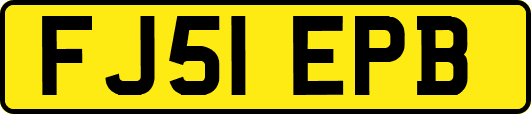 FJ51 EPB